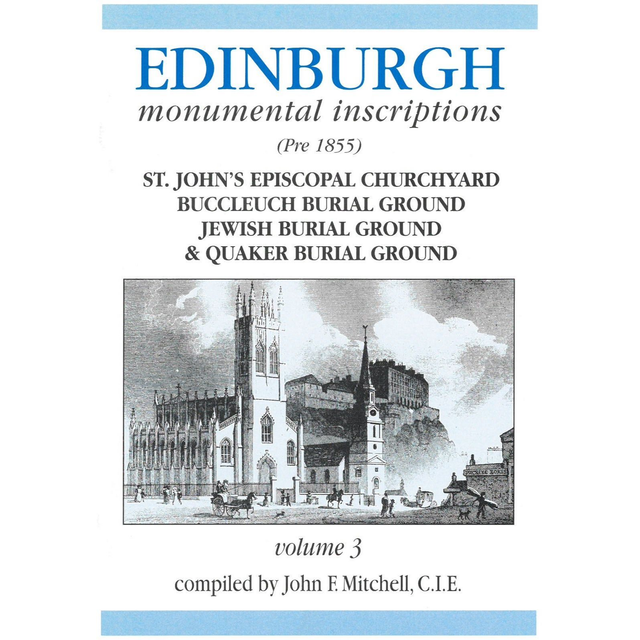 EDINBURGH
monumental inscriptions
(Pre 1855)

ST. JOHN'S EPISCOPAL CHURCHYARD
BUCCLEUCH BURIAL GROUND
JEWISH BURIAL GROUND
& QUAKER BURIAL GROUND

volume 3

compiled by John F. Mitchell, C.I.E.